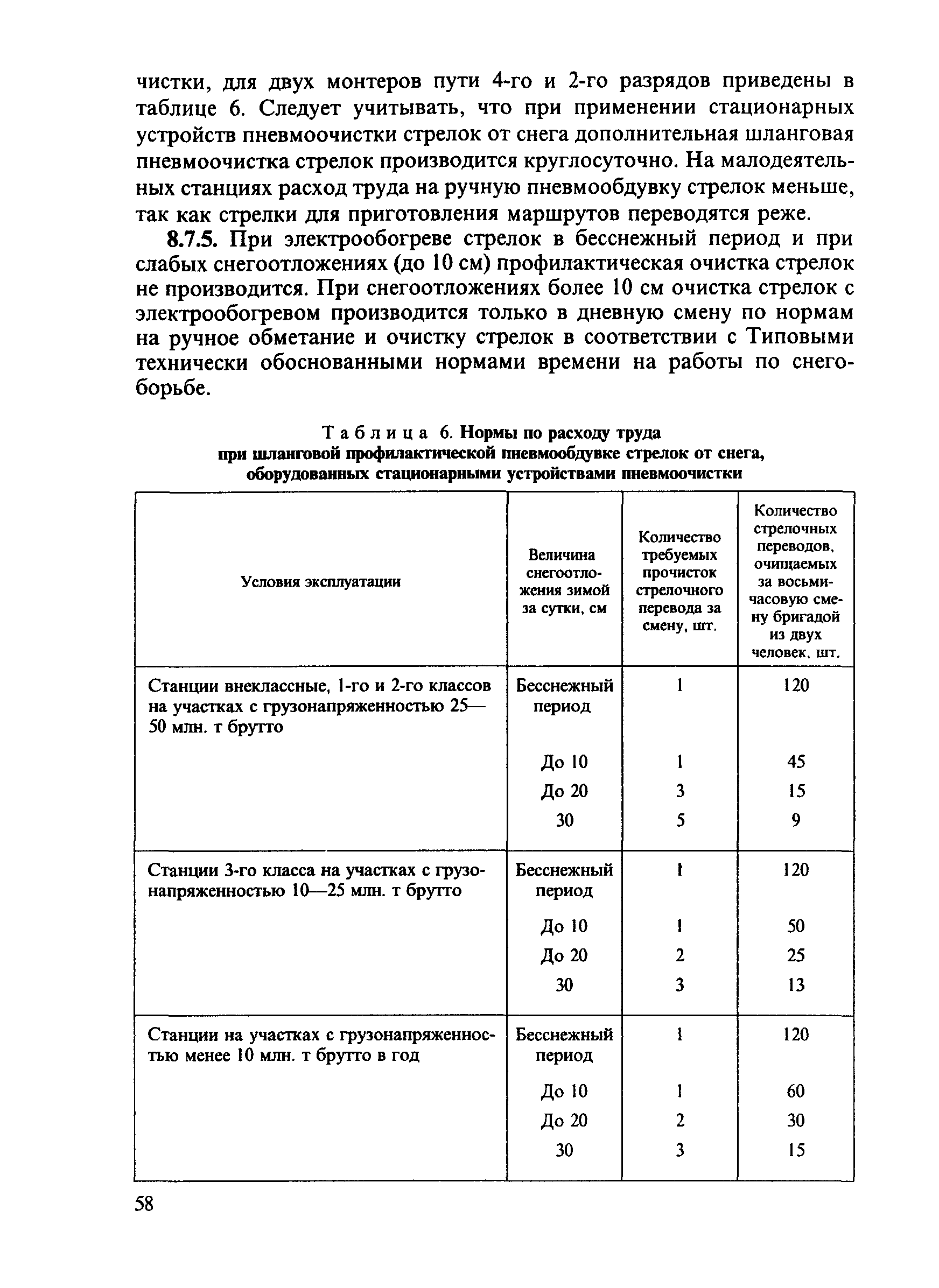 чистки, для двух монтеров пути 4-го и 2-го разрядов приведены в таблице 6. Следует учитывать, что при применении стационарных устройств пневмоочистки стрелок от снега дополнительная шланговая пневмоочистка стрелок производится круглосуточно. На малодеятельных станциях расход труда на ручную пневмообдувку стрелок меньше, так как стрелки для приготовления маршрутов переводятся реже.

8.7.5. При электрообогреве стрелок в бесснежный период и при слабых снегоотложениях (до 10 см) профилактическая очистка стрелок не производится. При снегоотложениях более 10 см очистка стрелок с электрообогревом производится только в дневную смену по нормам на ручное обметание и очистку стрелок в соответствии с Типовыми технически обоснованными нормами времени на работы по снегоборьбе.

Таблица 6. Нормы по расходу труда при шланговой профилактической пневмообдувке стрелок от снега, оборудованных стационарными устройствами пневмоочистки

| Условия эксплуатации | Величина снегоотложения зимой за сутки, см | Количество требуемых прочисток стрелочного перевода за смену, шт. | Количество стрелочных переводов, очищаемых за восьмичасовую смену бригадой из двух человек, шт. |
|---|---|---|---|
| Станции внеклассные, 1-го и 2-го классов на участках с грузонапряженностью 25—50 млн. т брутто | Бесснежный период | 1 | 120 |
| | До 10 | 1 | 45 |
| | До 20 | 3 | 15 |
| | 30 | 5 | 9 |
| Станции 3-го класса на участках с грузонапряженностью 10—25 млн. т брутто | Бесснежный период | 1 | 120 |
| | До 10 | 1 | 50 |
| | До 20 | 2 | 25 |
| | 30 | 3 | 13 |
| Станции на участках с грузонапряженностью менее 10 млн. т брутто в год | Бесснежный период | 1 | 120 |
| | До 10 | 1 | 60 |
| | До 20 | 2 | 30 |
| | 30 | 3 | 15 |

58